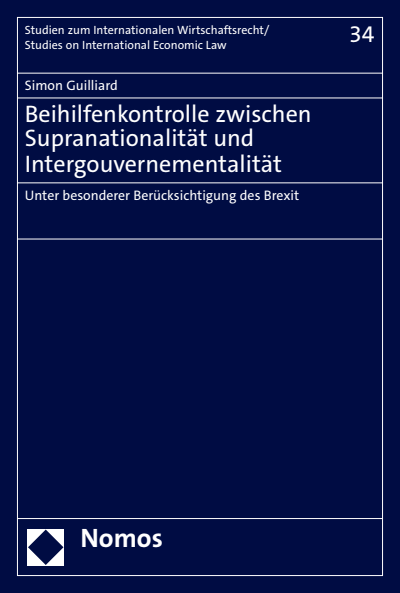 Studien zum Internationalen Wirtschaftsrecht/
Studies on International Economic Law

34

Simon Guilliard

Beihilfenkontrolle zwischen Supranationalität und Intergouvernementalität

Unter besonderer Berücksichtigung des Brexit

Nomos